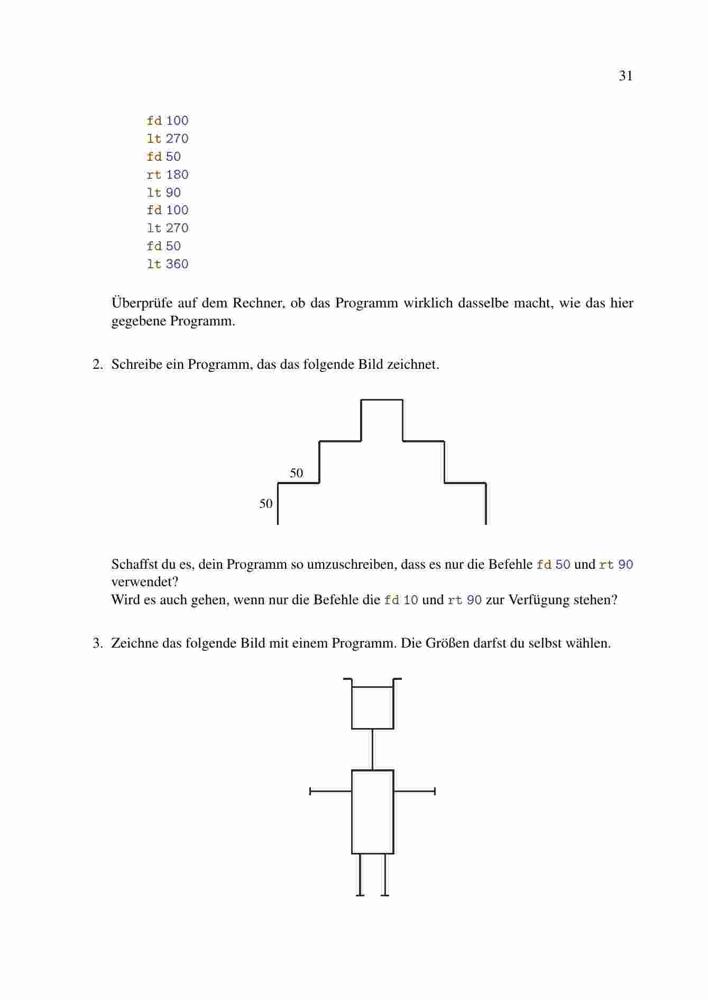 31

fd 100
lt 270
fd 50
rt 180
lt 90
fd 100
lt 270
fd 50
lt 360

Überprüfe auf dem Rechner, ob das Programm wirklich dasselbe macht, wie das hier gegebene Programm.

2. Schreibe ein Programm, das das folgende Bild zeichnet.

50
50

Schaffst du es, dein Programm so umzuschreiben, dass es nur die Befehle fd 50 und rt 90 verwendet?
Wird es auch gehen, wenn nur die Befehle die fd 10 und rt 90 zur Verfügung stehen?

3. Zeichne das folgende Bild mit einem Programm. Die Größen darfst du selbst wählen.